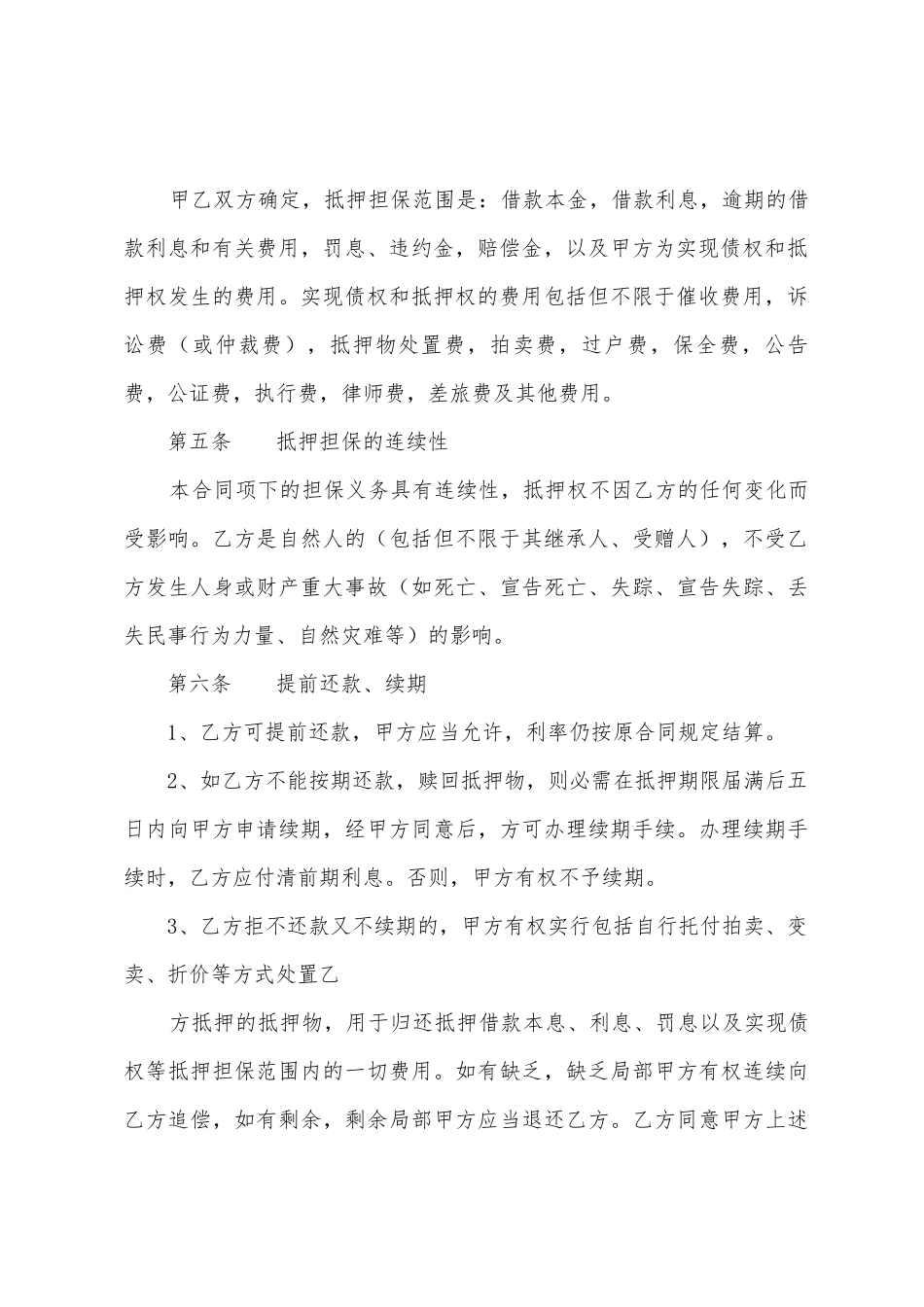 甲乙双方确定，抵押担保范围是：借款本金，借款利息，逾期的借款利息和有关费用，罚息、违约金，赔偿金，以及甲方为实现债权和抵押权发生的费用。实现债权和抵押权的费用包括但不限于催收费用，诉讼费（或仲裁费），抵押物处置费，拍卖费，过户费，保全费，公告费，公证费，执行费，律师费，差旅费及其他费用。

第五条　　抵押担保的连续性

本合同项下的担保义务具有连续性，抵押权不因乙方的任何变化而受影响。乙方是自然人的（包括但不限于其继承人、受赠人），不受乙方发生人身或财产重大事故（如死亡、宣告死亡、失踪、宣告失踪、丢失民事行为力量、自然灾难等）的影响。

第六条　　提前还款、续期

1、乙方可提前还款，甲方应当允许，利率仍按原合同规定结算。

2、如乙方不能按期还款，赎回抵押物，则必需在抵押期限届满后五日内向甲方申请续期，经甲方同意后，方可办理续期手续。办理续期手续时，乙方应付清前期利息。否则，甲方有权不予续期。

3、乙方拒不还款又不续期的，甲方有权实行包括自行托付拍卖、变卖、折价等方式处置乙

方抵押的抵押物，用于归还抵押借款本息、利息、罚息以及实现债权等抵押担保范围内的一切费用。如有缺乏，缺乏局部甲方有权连续向乙方追偿，如有剩余，剩余局部甲方应当退还乙方。乙方同意甲方上述